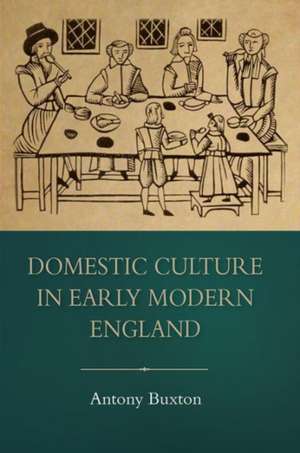 DOMESTIC CULTURE IN EARLY MODERN ENGLAND

Antony Buxton